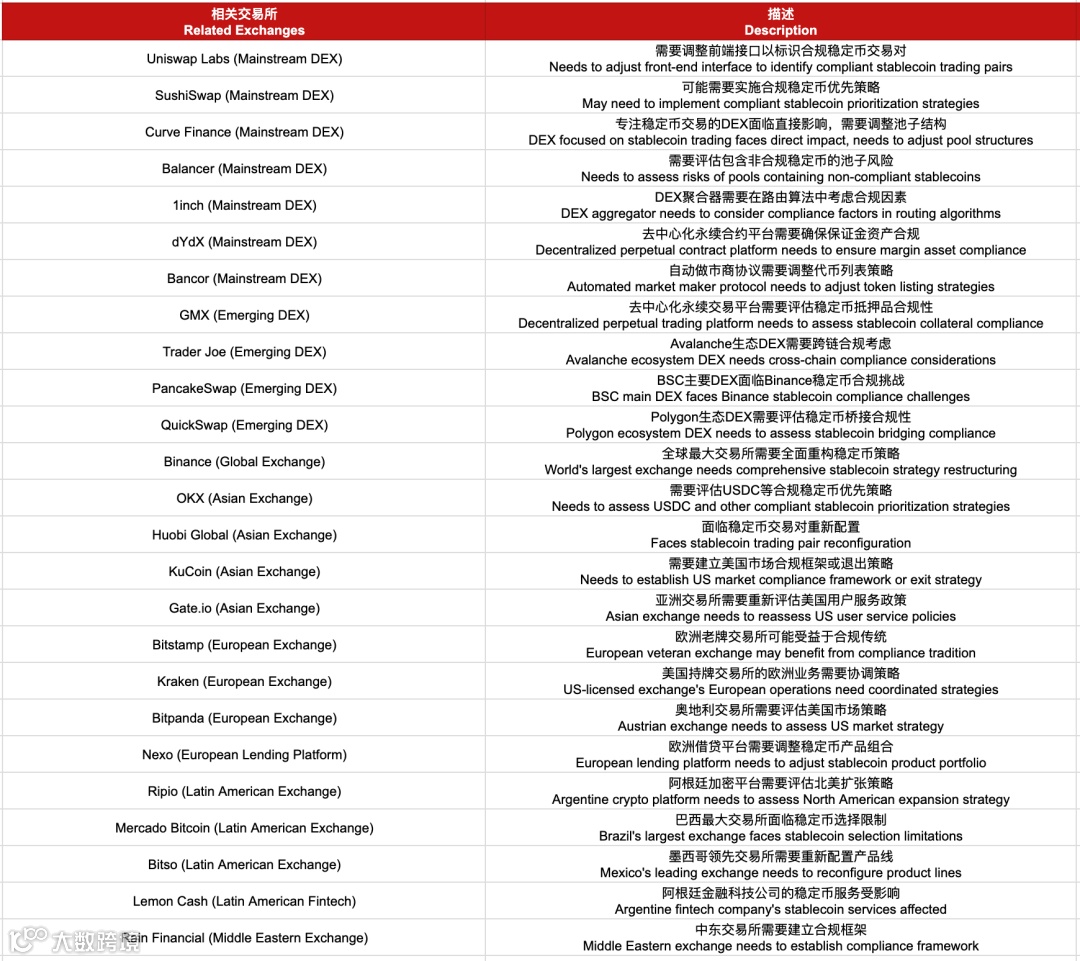 | 相关交易所 Related Exchanges | 描述 Description |
|---|---|
| Uniswap Labs (Mainstream DEX) | 需要调整前端接口以标识合规稳定币交易对 Needs to adjust front-end interface to identify compliant stablecoin trading pairs |
| SushiSwap (Mainstream DEX) | 可能需要实施合规稳定币优先策略 May need to implement compliant stablecoin prioritization strategies |
| Curve Finance (Mainstream DEX) | 专注稳定币交易的DEX面临直接影响，需要调整池子结构 DEX focused on stablecoin trading faces direct impact, needs to adjust pool structures |
| Balancer (Mainstream DEX) | 需要评估包含非合规稳定币的池子风险 Needs to assess risks of pools containing non-compliant stablecoins |
| 1inch (Mainstream DEX) | DEX聚合器需要在路由算法中考虑合规因素 DEX aggregator needs to consider compliance factors in routing algorithms |
| dYdX (Mainstream DEX) | 去中心化永续合约平台需要确保保证金资产合规 Decentralized perpetual contract platform needs to ensure margin asset compliance |
| Bancor (Mainstream DEX) | 自动做市商协议需要调整代币列表策略 Automated market maker protocol needs to adjust token listing strategies |
| GMX (Emerging DEX) | 去中心化永续交易平台需要评估稳定币抵押品合规性 Decentralized perpetual trading platform needs to assess stablecoin collateral compliance |
| Trader Joe (Emerging DEX) | Avalanche生态DEX需要跨链合规考虑 Avalanche ecosystem DEX needs cross-chain compliance considerations |
| PancakeSwap (Emerging DEX) | BSC主要DEX面临Binance稳定币合规挑战 BSC main DEX faces Binance stablecoin compliance challenges |
| QuickSwap (Emerging DEX) | Polygon生态DEX需要评估稳定币桥接合规性 Polygon ecosystem DEX needs to assess stablecoin bridging compliance |
| Binance (Global Exchange) | 全球最大交易所需要全面重构稳定币策略 World's largest exchange needs comprehensive stablecoin strategy restructuring |
| OKX (Asian Exchange) | 需要评估USDC等合规稳定币优先策略 Needs to assess USDC and other compliant stablecoin prioritization strategies |
| Huobi Global (Asian Exchange) | 面临稳定币交易对重新配置 Faces stablecoin trading pair reconfiguration |
| KuCoin (Asian Exchange) | 需要建立美国市场合规框架或退出策略 Needs to establish US market compliance framework or exit strategy |
| Gate.io (Asian Exchange) | 亚洲交易所需要重新评估美国用户服务政策 Asian exchange needs to reassess US user service policies |
| Bitstamp (European Exchange) | 欧洲老牌交易所可能受益于合规传统 European veteran exchange may benefit from compliance tradition |
| Kraken (European Exchange) | 美国持牌交易所的欧洲业务需要协调策略 US-licensed exchange's European operations need coordinated strategies |
| Bitpanda (European Exchange) | 奥地利交易所需要评估美国市场策略 Austrian exchange needs to assess US market strategy |
| Nexo (European Lending Platform) | 欧洲借贷平台需要调整稳定币产品组合 European lending platform needs to adjust stablecoin product portfolio |
| Ripio (Latin American Exchange) | 阿根廷加密平台需要评估北美扩张策略 Argentine crypto platform needs to assess North American expansion strategy |
| Mercado Bitcoin (Latin American Exchange) | 巴西最大交易所面临稳定币选择限制 Brazil's largest exchange faces stablecoin selection limitations |
| Bitso (Latin American Exchange) | 墨西哥领先交易所需要重新配置产品线 Mexico's leading exchange needs to reconfigure product lines |
| Lemon Cash (Latin American Fintech) | 阿根廷金融科技公司的稳定币服务受影响 Argentine fintech company's stablecoin services affected |
| Rain Financial (Middle Eastern Exchange) | 中东交易所需要建立合规框架 Middle Eastern exchange needs to establish compliance framework |

大数跨境